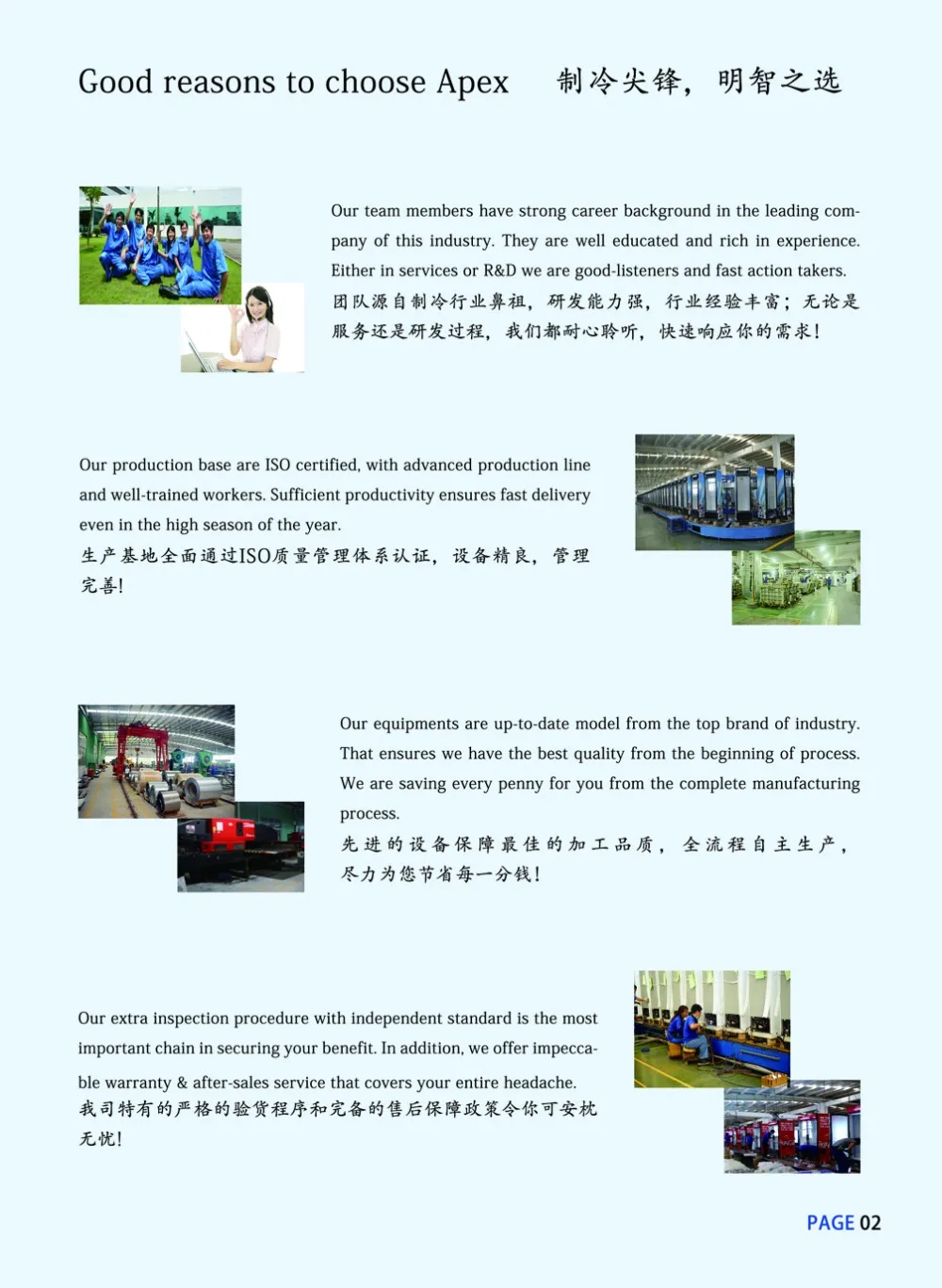 Good reasons to choose Apex 制冷尖锋，明智之选

Our team members have strong career background in the leading company of this industry. They are well educated and rich in experience. Either in services or R&D we are good-listeners and fast action takers.
团队源自制冷行业鼻祖，研发能力强，行业经验丰富；无论是服务还是研发过程，我们都耐心聆听，快速响应你的需求！

Our production base are ISO certified, with advanced production line and well-trained workers. Sufficient productivity ensures fast delivery even in the high season of the year.
生产基地全面通过ISO质量管理体系认证，设备精良，管理完善！

Our equipments are up-to-date model from the top brand of industry. That ensures we have the best quality from the beginning of process. We are saving every penny for you from the complete manufacturing process.
先进的设备保障最佳的加工品质，全流程自主生产，尽力为您节省每一分钱！

Our extra inspection procedure with independent standard is the most important chain in securing your benefit. In addition, we offer impeccable warranty & after-sales service that covers your entire headache.
我司特有的严格的验货程序和完备的售后保障政策令你可安枕无忧！

PAGE 02